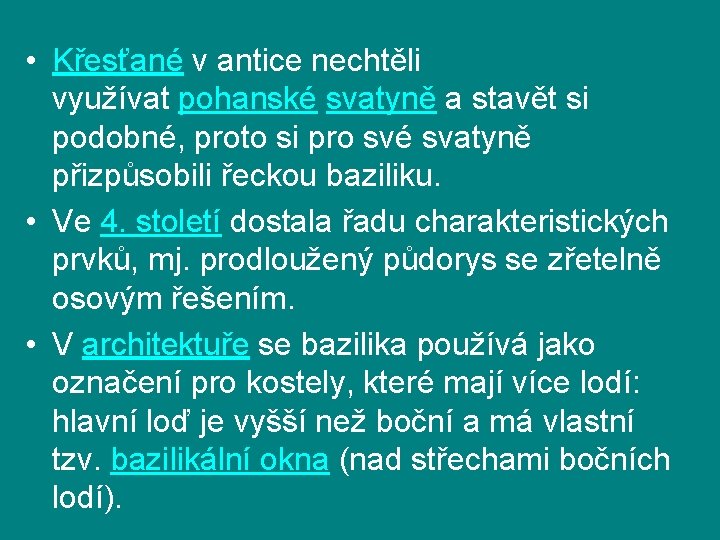 • Křesťané v antice nechtěli využívat pohanské svatyně a stavět si podobné, proto si pro své svatyně přizpůsobili řeckou baziliku.
• Ve 4. století dostala řadu charakteristických prvků, mj. prodloužený půdorys se zřetelně osovým řešením.
• V architektuře se bazilika používá jako označení pro kostely, které mají více lodí: hlavní loď je vyšší než boční a má vlastní tzv. bazilikální okna (nad střechami bočních lodí).